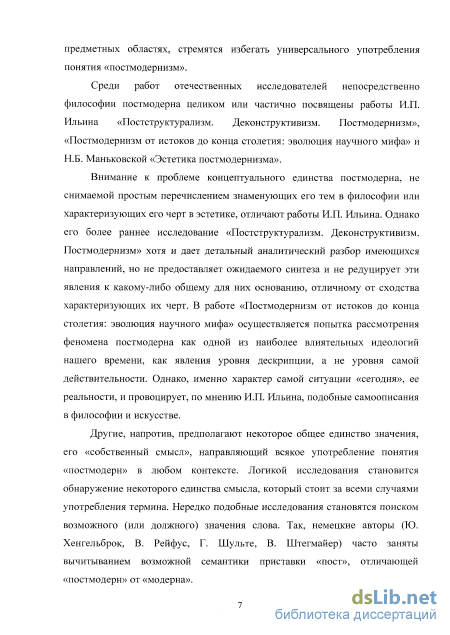 предметных областях, стремятся избегать универсального употребления понятия «постмодернизм».

Среди работ отечественных исследователей непосредственно философии постмодерна целиком или частично посвящены работы И.П. Ильина «Постструктурализм. Деконструктивизм. Постмодернизм», «Постмодернизм от истоков до конца столетия: эволюция научного мифа» и Н.Б. Маньковской «Эстетика постмодернизма».

Внимание к проблеме концептуального единства постмодерна, не снимаемой простым перечислением знаменующих его тем в философии или характеризующих его черт в эстетике, отличают работы И.П. Ильина. Однако его более раннее исследование «Постструктурализм. Деконструктивизм. Постмодернизм» хотя и дает детальный аналитический разбор имеющихся направлений, но не предоставляет ожидаемого синтеза и не редуцирует эти явления к какому-либо общему для них основанию, отличному от сходства характеризующих их черт. В работе «Постмодернизм от истоков до конца столетия: эволюция научного мифа» осуществляется попытка рассмотрения феномена постмодерна как одной из наиболее влиятельных идеологий нашего времени, как явления уровня дескрипции, а не уровня самой действительности. Однако, именно характер самой ситуации «сегодня», ее реальности, и провоцирует, по мнению И.П. Ильина, подобные самоописания в философии и искусстве.

Другие, напротив, предполагают некоторое общее единство значения, его «собственный смысл», направляющий всякое употребление понятия «постмодерн» в любом контексте. Логикой исследования становится обнаружение некоторого единства смысла, который стоит за всеми случаями употребления термина. Нередко подобные исследования становятся поиском возможного (или должного) значения слова. Так, немецкие авторы (Ю. Хенгельброк, В. Рейфус, Г. Шульте, В. Штегмайер) часто заняты вычитыванием возможной семантики приставки «пост», отличающей «постмодерн» от «модерна».

7

dsLib.net
библиотека диссертаций